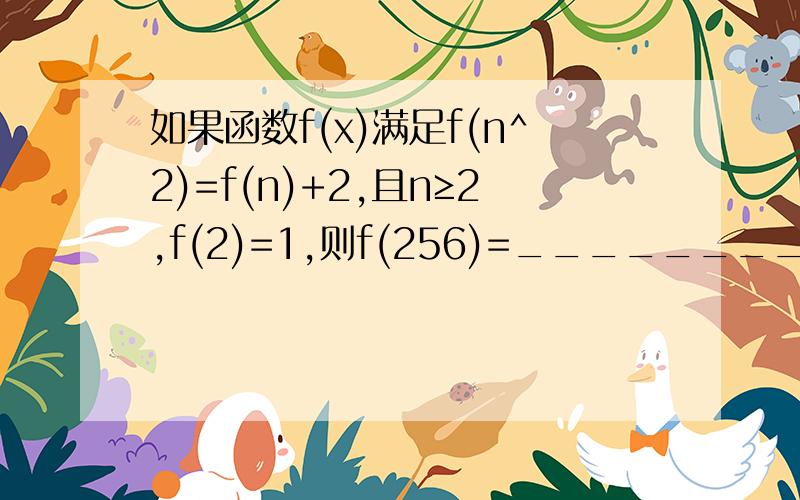 如果函数f(x)满足f(n^2)=f(n)+2,且n≥2,f(2)=1,则f(256)=_________